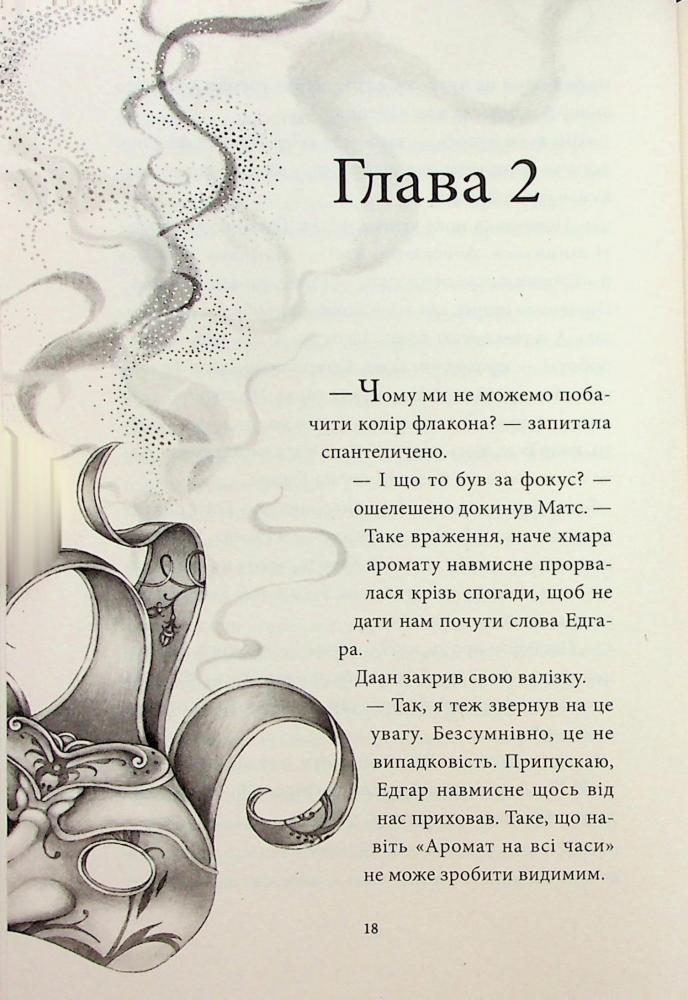 Глава 2

— Чому ми не можемо побачити колір флакона? — запитала спантеличено.

— І що то був за фокус? — ошелешено докинув Матс. — Таке враження, наче хмара аромату навмисне прорвалася крізь спогади, щоб не дати нам почути слова Едгара.

Даан закрив свою валізку.

— Так, я теж звернув на це увагу. Безсумнівно, це не випадковість. Припускаю, Едгар навмисне щось від нас приховав. Таке, що навіть «Аромат на всі часи» не може зробити видимим.

18